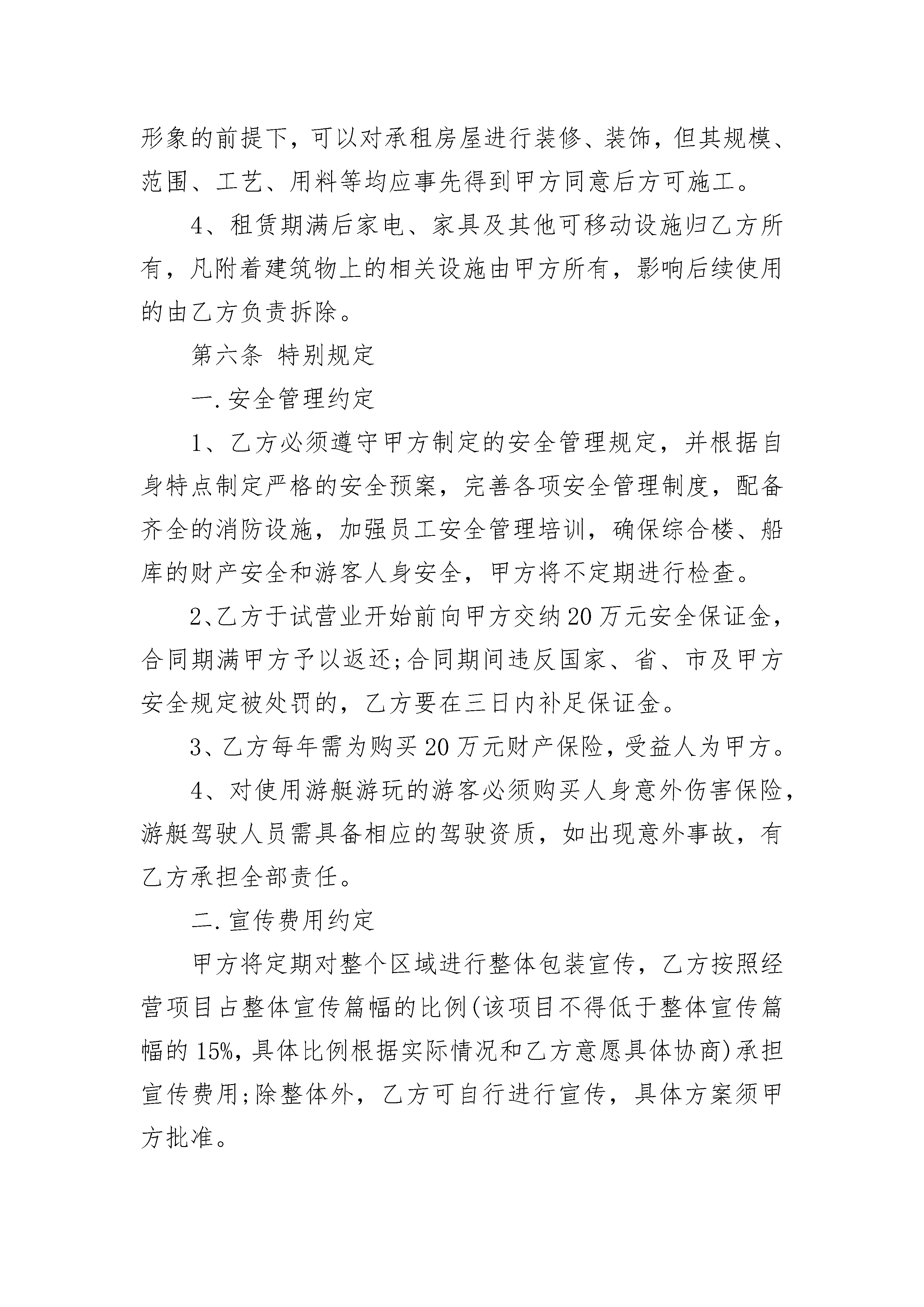 形象的前提下，可以对承租房屋进行装修、装饰，但其规模、范围、工艺、用料等均应事先得到甲方同意后方可施工。

4、租赁期满后家电、家具及其他可移动设施归乙方所有，凡附着建筑物上的相关设施由甲方所有，影响后续使用的由乙方负责拆除。

第六条 特别规定

一.安全管理约定

1、乙方必须遵守甲方制定的安全管理规定，并根据自身特点制定严格的安全预案，完善各项安全管理制度，配备齐全的消防设施，加强员工安全管理培训，确保综合楼、船库的财产安全和游客人身安全，甲方将不定期进行检查。

2、乙方于试营业开始前向甲方交纳20万元安全保证金，合同期满甲方予以返还;合同期间违反国家、省、市及甲方安全规定被处罚的，乙方要在三日内补足保证金。

3、乙方每年需为购买20万元财产保险，受益人为甲方。

4、对使用游艇游玩的游客必须购买人身意外伤害保险，游艇驾驶人员需具备相应的驾驶资质，如出现意外事故，有乙方承担全部责任。

二.宣传费用约定

甲方将定期对整个区域进行整体包装宣传，乙方按照经营项目占整体宣传篇幅的比例(该项目不得低于整体宣传篇幅的15%，具体比例根据实际情况和乙方意愿具体协商)承担宣传费用;除整体外，乙方可自行进行宣传，具体方案须甲方批准。